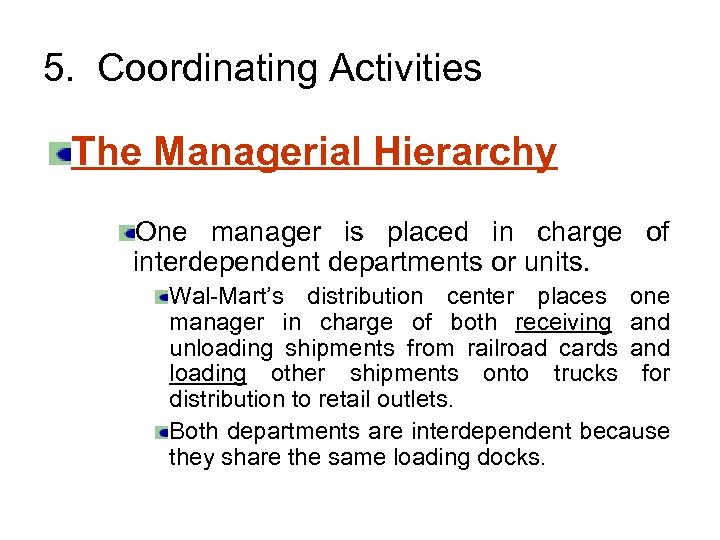 5. Coordinating Activities

The Managerial Hierarchy

One manager is placed in charge of interdependent departments or units.

Wal-Mart's distribution center places one manager in charge of both receiving and unloading shipments from railroad cards and loading other shipments onto trucks for distribution to retail outlets.

Both departments are interdependent because they share the same loading docks.